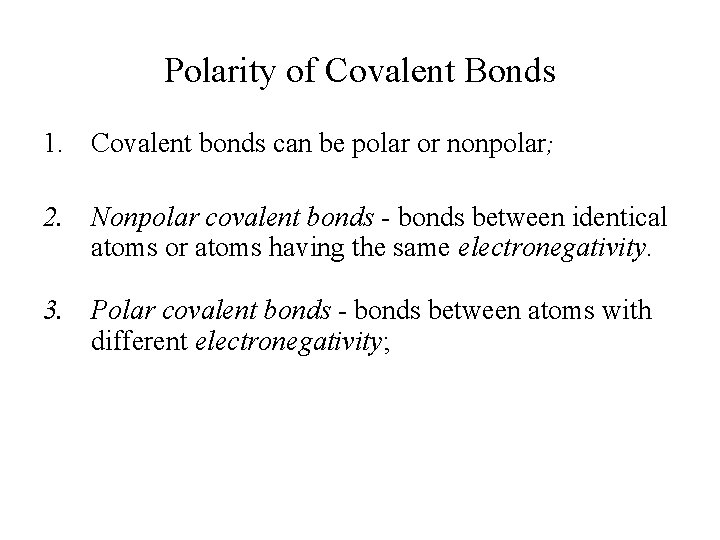 Polarity of Covalent Bonds

1. Covalent bonds can be polar or nonpolar;

2. Nonpolar covalent bonds - bonds between identical atoms or atoms having the same electronegativity.

3. Polar covalent bonds - bonds between atoms with different electronegativity;